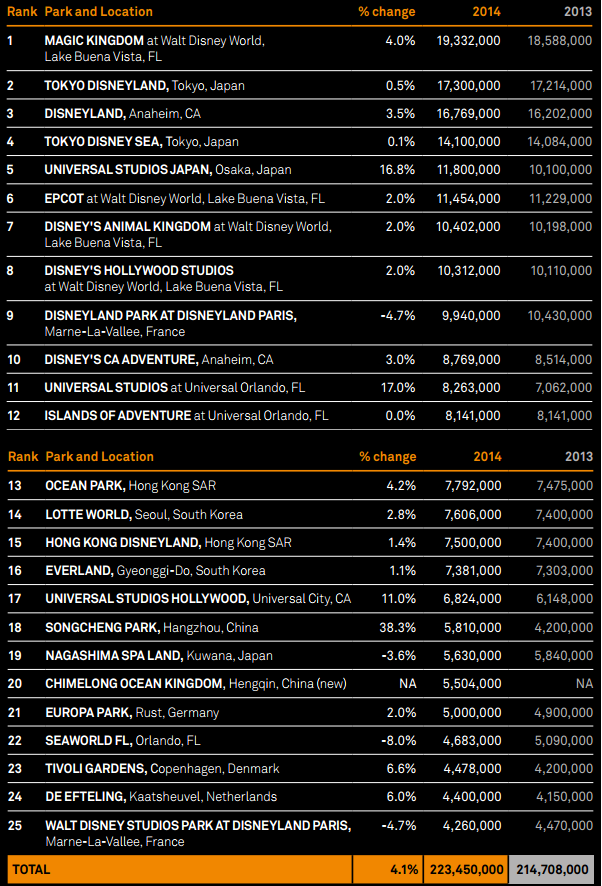 | Rank | Park and Location | % change | 2014 | 2013 |
|---|---|---|---|---|
| 1 | MAGIC KINGDOM at Walt Disney World, Lake Buena Vista, FL | 4.0% | 19,332,000 | 18,588,000 |
| 2 | TOKYO DISNEYLAND, Tokyo, Japan | 0.5% | 17,300,000 | 17,214,000 |
| 3 | DISNEYLAND, Anaheim, CA | 3.5% | 16,769,000 | 16,202,000 |
| 4 | TOKYO DISNEY SEA, Tokyo, Japan | 0.1% | 14,100,000 | 14,084,000 |
| 5 | UNIVERSAL STUDIOS JAPAN, Osaka, Japan | 16.8% | 11,800,000 | 10,100,000 |
| 6 | EPCOT at Walt Disney World, Lake Buena Vista, FL | 2.0% | 11,454,000 | 11,229,000 |
| 7 | DISNEY'S ANIMAL KINGDOM at Walt Disney World, Lake Buena Vista, FL | 2.0% | 10,402,000 | 10,198,000 |
| 8 | DISNEY'S HOLLYWOOD STUDIOS at Walt Disney World, Lake Buena Vista, FL | 2.0% | 10,312,000 | 10,110,000 |
| 9 | DISNEYLAND PARK AT DISNEYLAND PARIS, Marne-La-Vallee, France | -4.7% | 9,940,000 | 10,430,000 |
| 10 | DISNEY'S CA ADVENTURE, Anaheim, CA | 3.0% | 8,769,000 | 8,514,000 |
| 11 | UNIVERSAL STUDIOS at Universal Orlando, FL | 17.0% | 8,263,000 | 7,062,000 |
| 12 | ISLANDS OF ADVENTURE at Universal Orlando, FL | 0.0% | 8,141,000 | 8,141,000 |

| Rank | Park and Location | % change | 2014 | 2013 |
|---|---|---|---|---|
| 13 | OCEAN PARK, Hong Kong SAR | 4.2% | 7,792,000 | 7,475,000 |
| 14 | LOTTE WORLD, Seoul, South Korea | 2.8% | 7,606,000 | 7,400,000 |
| 15 | HONG KONG DISNEYLAND, Hong Kong SAR | 1.4% | 7,500,000 | 7,400,000 |
| 16 | EVERLAND, Gyeonggi-Do, South Korea | 1.1% | 7,381,000 | 7,303,000 |
| 17 | UNIVERSAL STUDIOS HOLLYWOOD, Universal City, CA | 11.0% | 6,824,000 | 6,148,000 |
| 18 | SONGCHENG PARK, Hangzhou, China | 38.3% | 5,810,000 | 4,200,000 |
| 19 | NAGASHIMA SPA LAND, Kuwana, Japan | -3.6% | 5,630,000 | 5,840,000 |
| 20 | CHIMELONG OCEAN KINGDOM, Hengqin, China (new) | NA | 5,504,000 | NA |
| 21 | EUROPA PARK, Rust, Germany | 2.0% | 5,000,000 | 4,900,000 |
| 22 | SEAWORLD FL, Orlando, FL | -8.0% | 4,683,000 | 5,090,000 |
| 23 | TIVOLI GARDENS, Copenhagen, Denmark | 6.6% | 4,478,000 | 4,200,000 |
| 24 | DE EFTELING, Kaatsheuvel, Netherlands | 6.0% | 4,400,000 | 4,150,000 |
| 25 | WALT DISNEY STUDIOS PARK AT DISNEYLAND PARIS, Marne-La-Vallee, France | -4.7% | 4,260,000 | 4,470,000 |
| TOTAL | | 4.1% | 223,450,000 | 214,708,000 |